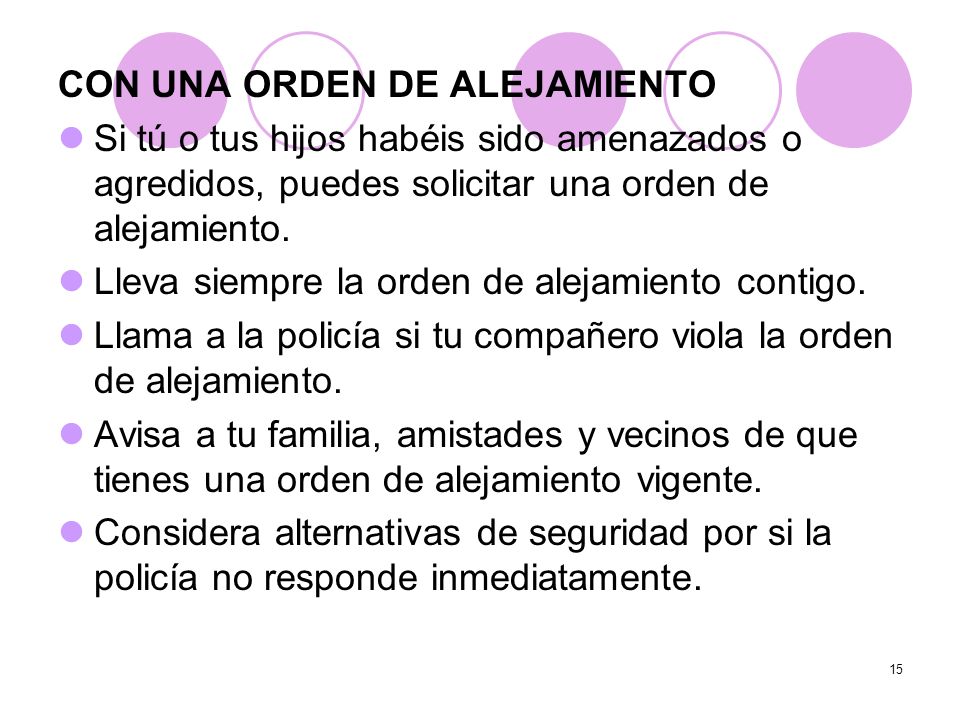 CON UNA ORDEN DE ALEJAMIENTO

Si tú o tus hijos habéis sido amenazados o agredidos, puedes solicitar una orden de alejamiento.

Lleva siempre la orden de alejamiento contigo.

Llama a la policía si tu compañero viola la orden de alejamiento.

Avisa a tu familia, amistades y vecinos de que tienes una orden de alejamiento vigente.

Considera alternativas de seguridad por si la policía no responde inmediatamente.

15